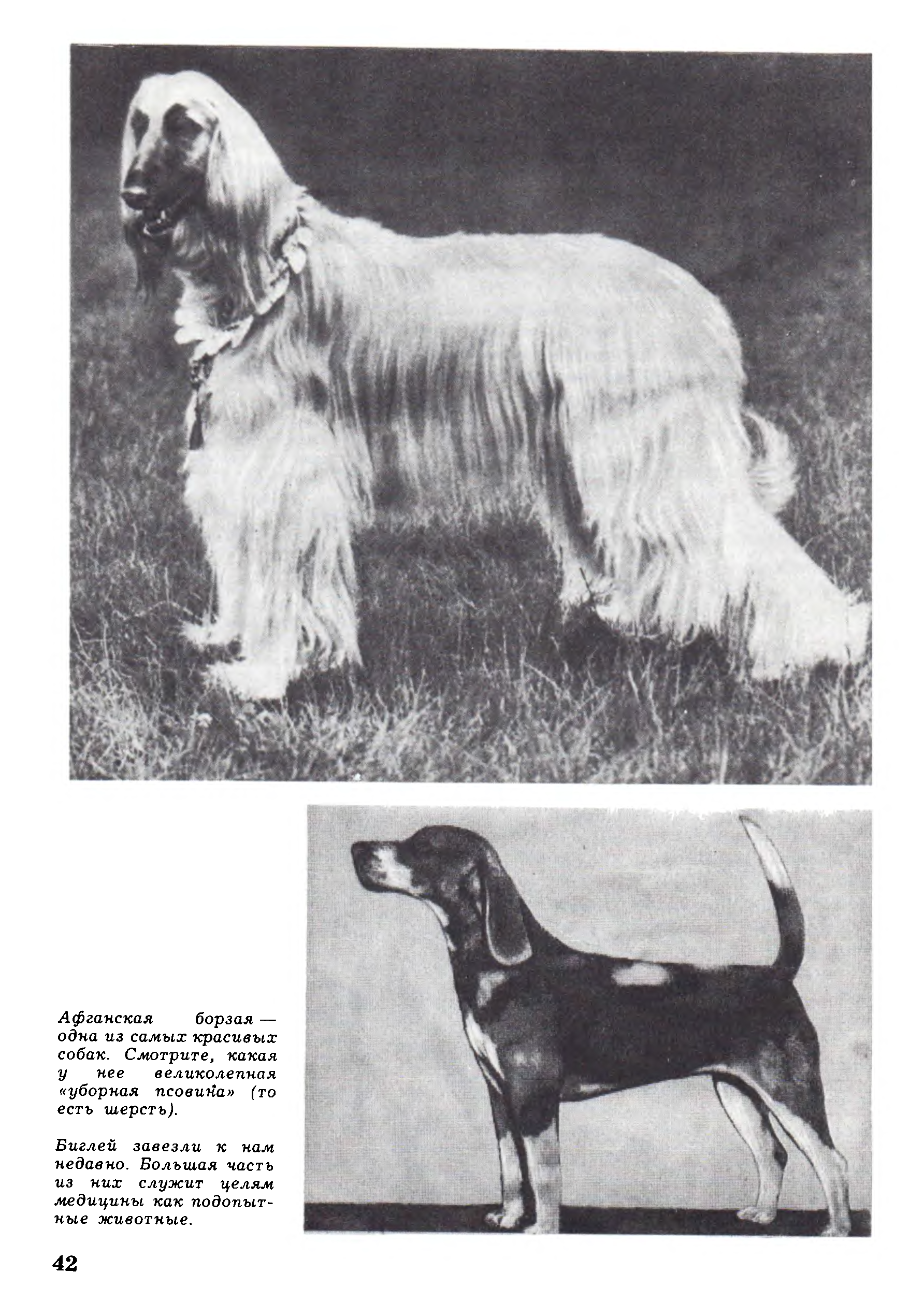 Афганская борзая — одна из самых красивых собак. Смотрите, какая у нее великолепная «уборная псовина» (то есть шерсть).

Биглей завезли к нам недавно. Большая часть из них служит целям медицины как подопытные животные.

42